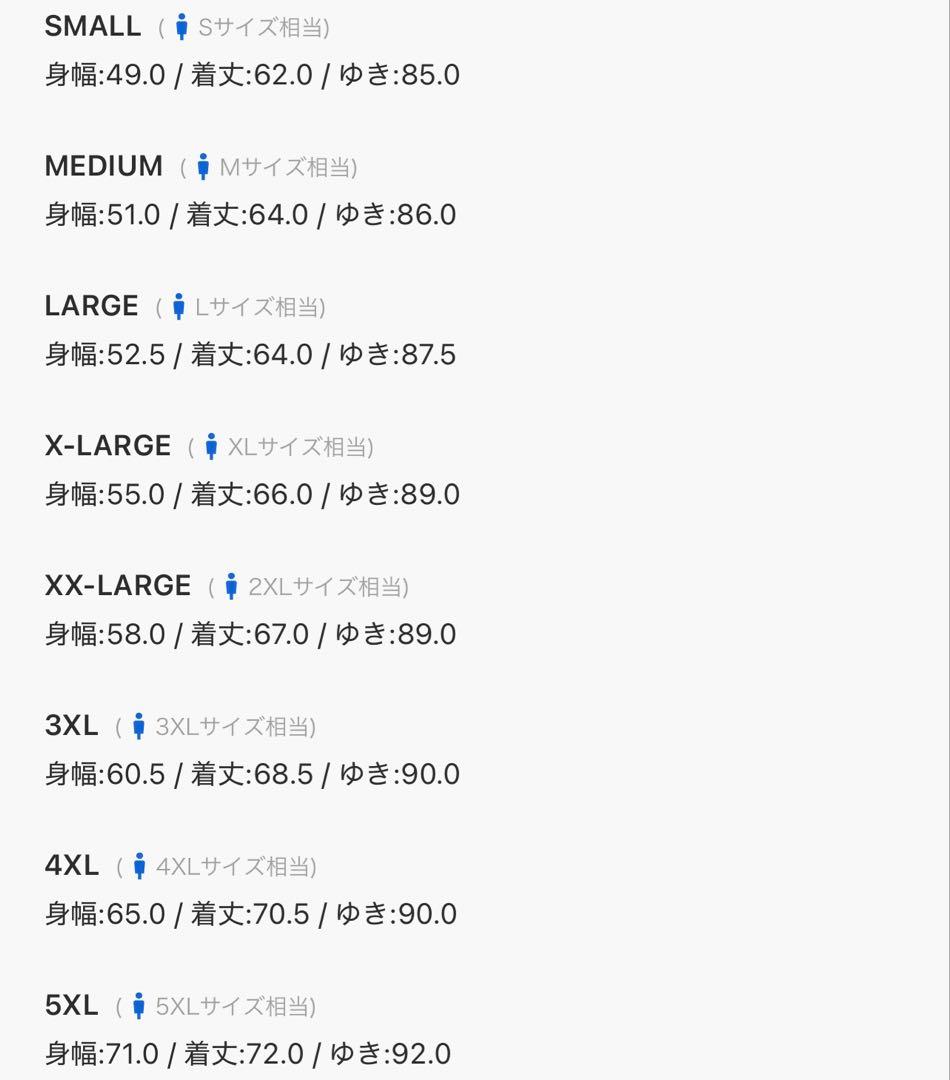 SMALL ( Sサイズ相当)
身幅:49.0 / 着丈:62.0 / ゆき:85.0

MEDIUM ( Mサイズ相当)
身幅:51.0 / 着丈:64.0 / ゆき:86.0

LARGE ( Lサイズ相当)
身幅:52.5 / 着丈:64.0 / ゆき:87.5

X-LARGE ( XLサイズ相当)
身幅:55.0 / 着丈:66.0 / ゆき:89.0

XX-LARGE ( 2XLサイズ相当)
身幅:58.0 / 着丈:67.0 / ゆき:89.0

3XL ( 3XLサイズ相当)
身幅:60.5 / 着丈:68.5 / ゆき:90.0

4XL ( 4XLサイズ相当)
身幅:65.0 / 着丈:70.5 / ゆき:90.0

5XL ( 5XLサイズ相当)
身幅:71.0 / 着丈:72.0 / ゆき:92.0